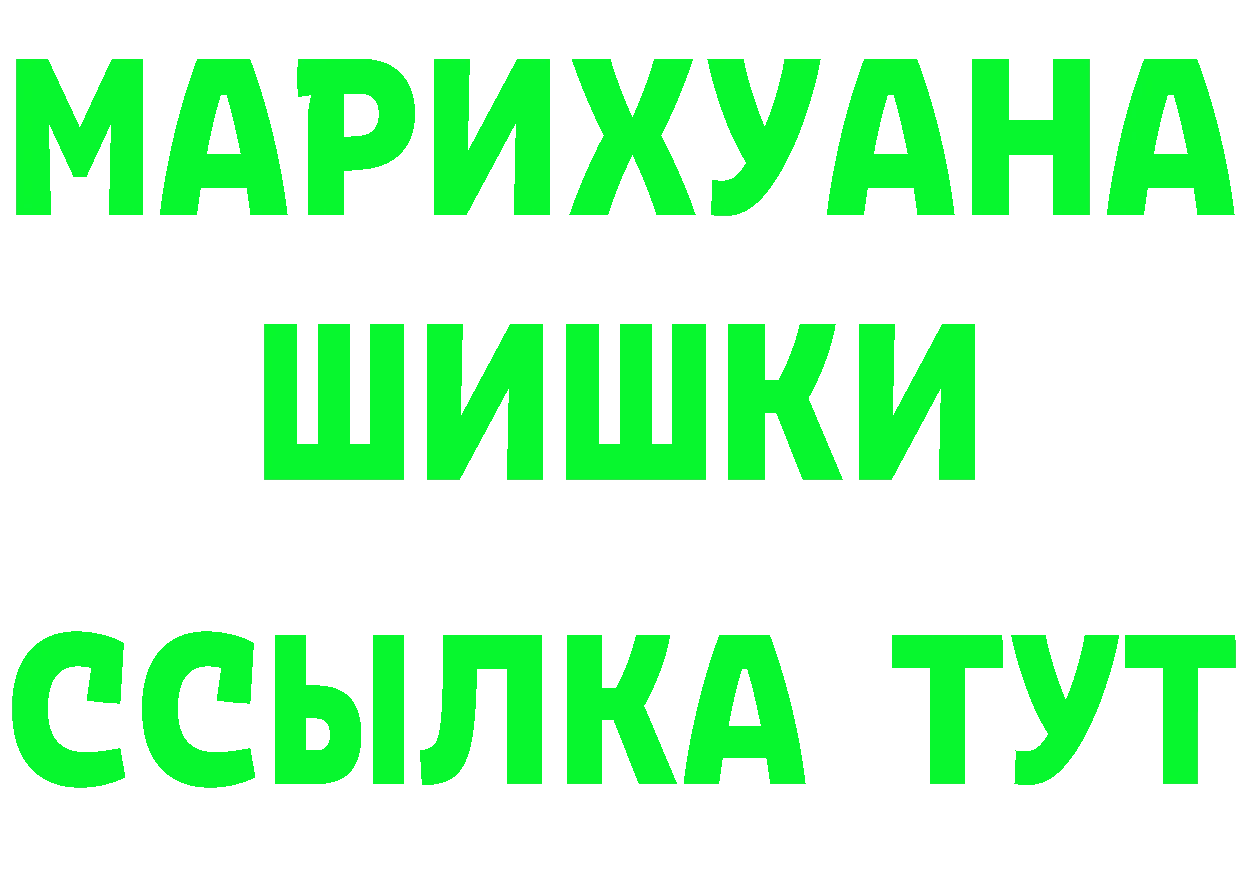 МАРИХУАНА
ШИШКИ
ССЫЛКА ТУТ